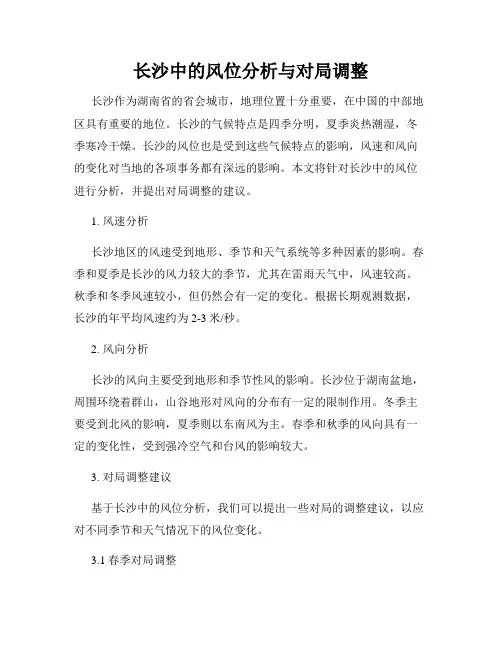 长沙中的风位分析与对局调整

长沙作为湖南省的省会城市，地理位置十分重要，在中国的中部地区具有重要的地位。长沙的气候特点是四季分明，夏季炎热潮湿，冬季寒冷干燥。长沙的风位也是受到这些气候特点的影响，风速和风向的变化对当地的各项事务都有深远的影响。本文将针对长沙中的风位进行分析，并提出对局调整的建议。

1. 风速分析

长沙地区的风速受到地形、季节和天气系统等多种因素的影响。春季和夏季是长沙的风力较大的季节，尤其在雷雨天气中，风速较高。秋季和冬季风速较小，但仍然会有一定的变化。根据长期观测数据，长沙的年平均风速约为 2-3 米/秒。

2. 风向分析

长沙的风向主要受到地形和季节性风的影响。长沙位于湖南盆地，周围环绕着群山，山谷地形对风向的分布有一定的限制作用。冬季主要受到北风的影响，夏季则以东南风为主。春季和秋季的风向具有一定的变化性，受到强冷空气和台风的影响较大。

3. 对局调整建议

基于长沙中的风位分析，我们可以提出一些对局的调整建议，以应对不同季节和天气情况下的风位变化。

3.1 春季对局调整